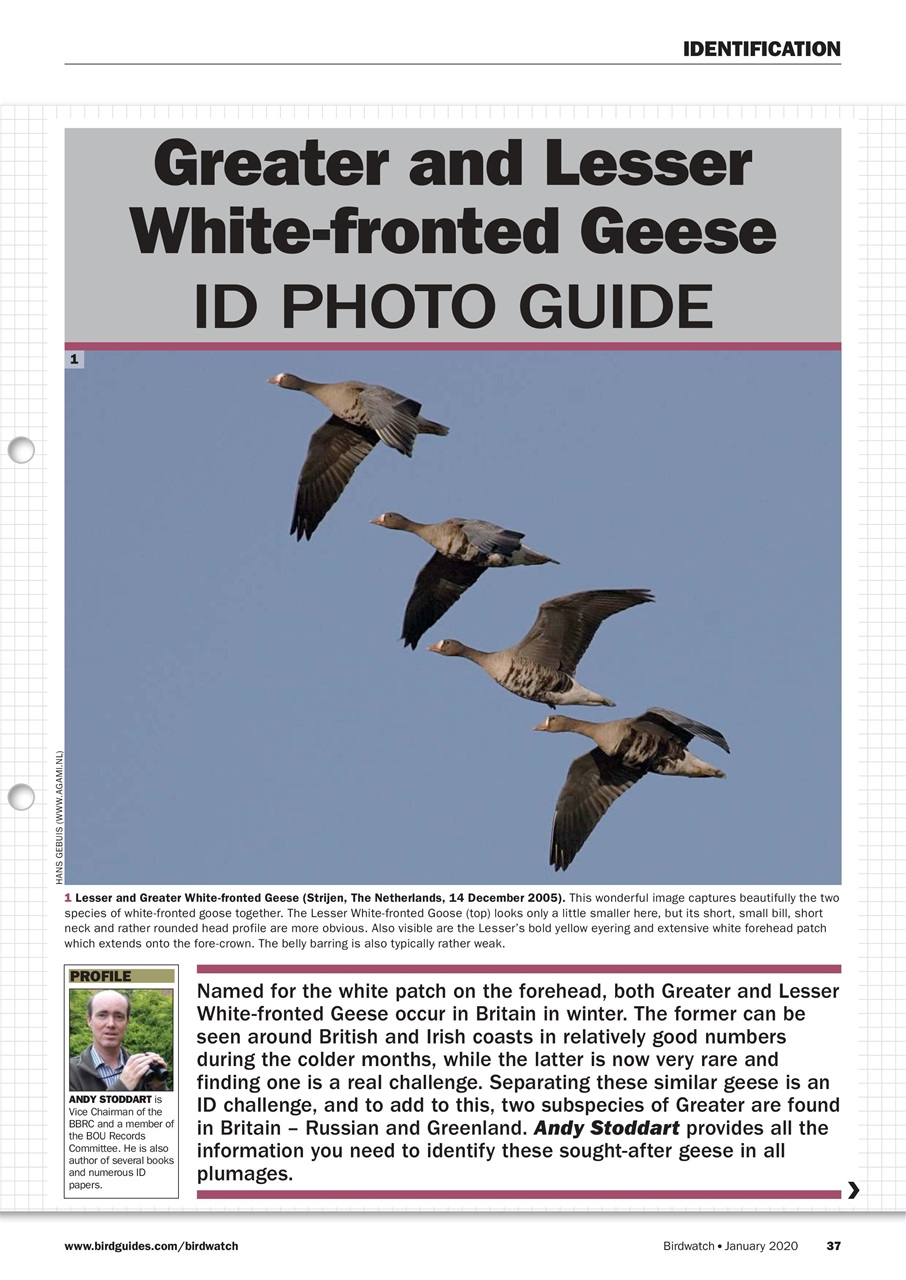 IDENTIFICATION

Greater and Lesser White-fronted Geese
ID PHOTO GUIDE

1

HANS GEBUIS (WWW.AGAMI.NL)

1 Lesser and Greater White-fronted Geese (Strijen, The Netherlands, 14 December 2005). This wonderful image captures beautifully the two species of white-fronted goose together. The Lesser White-fronted Goose (top) looks only a little smaller here, but its short, small bill, short neck and rather rounded head profile are more obvious. Also visible are the Lesser's bold yellow eyering and extensive white forehead patch which extends onto the fore-crown. The belly barring is also typically rather weak.

PROFILE

ANDY STODDART is Vice Chairman of the BBRC and a member of the BOU Records Committee. He is also author of several books and numerous ID papers.

Named for the white patch on the forehead, both Greater and Lesser White-fronted Geese occur in Britain in winter. The former can be seen around British and Irish coasts in relatively good numbers during the colder months, while the latter is now very rare and finding one is a real challenge. Separating these similar geese is an ID challenge, and to add to this, two subspecies of Greater are found in Britain – Russian and Greenland. Andy Stoddart provides all the information you need to identify these sought-after geese in all plumages.

www.birdguides.com/birdwatch

Birdwatch • January 2020 37